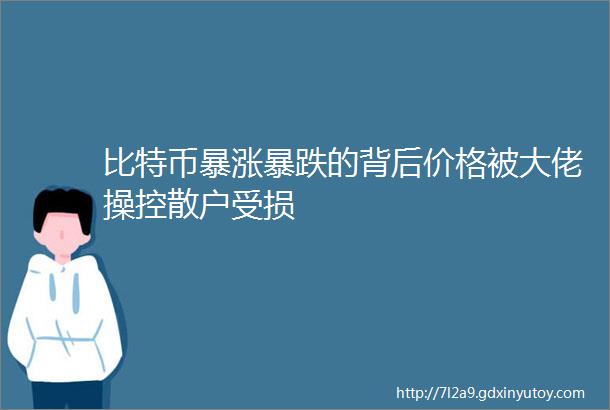 比特币暴涨暴跌的背后价格被大佬操控散户受损

http://7l2a9.gdxinyutoy.com